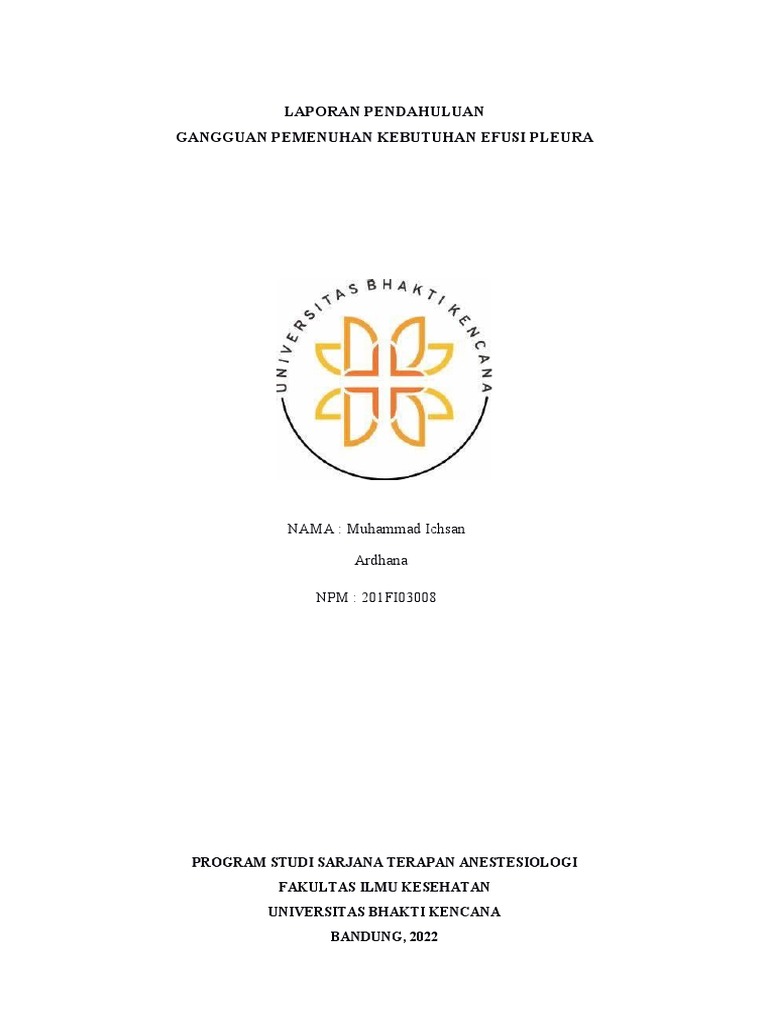 LAPORAN PENDAHULUAN
GANGGUAN PEMENUHAN KEBUTUHAN EFUSI PLEURA

UNIVERSITAS BHAKTI KENCANA

NAMA : Muhammad Ichsan Ardhana

NPM : 201FI03008

PROGRAM STUDI SARJANA TERAPAN ANESTESIOLOGI
FAKULTAS ILMU KESEHATAN
UNIVERSITAS BHAKTI KENCANA
BANDUNG, 2022